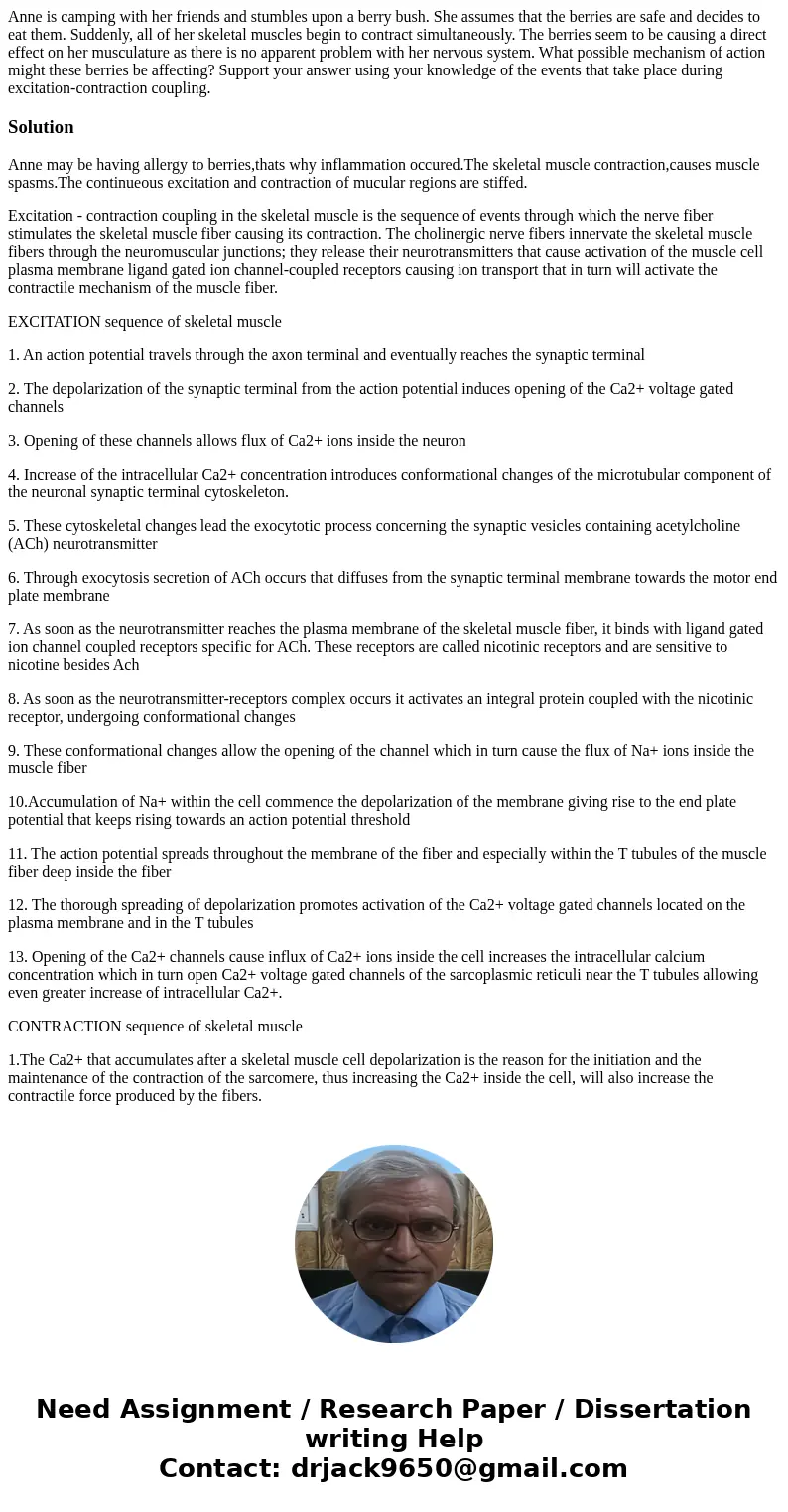 Anne is camping with her friends and stumbles upon a berry bush. She assumes that the berries are safe and decides to eat them. Suddenly, all of her skeletal muscles begin to contract simultaneously. The berries seem to be causing a direct effect on her musculature as there is no apparent problem with her nervous system. What possible mechanism of action might these berries be affecting? Support your answer using your knowledge of the events that take place during excitation-contraction coupling.

Solution

Anne may be having allergy to berries,thats why inflammation occured.The skeletal muscle contraction,causes muscle spasms.The continueous excitation and contraction of mucular regions are stiffed.

Excitation - contraction coupling in the skeletal muscle is the sequence of events through which the nerve fiber stimulates the skeletal muscle fiber causing its contraction. The cholinergic nerve fibers innervate the skeletal muscle fibers through the neuromuscular junctions; they release their neurotransmitters that cause activation of the muscle cell plasma membrane ligand gated ion channel-coupled receptors causing ion transport that in turn will activate the contractile mechanism of the muscle fiber.

EXCITATION sequence of skeletal muscle

1. An action potential travels through the axon terminal and eventually reaches the synaptic terminal

2. The depolarization of the synaptic terminal from the action potential induces opening of the Ca2+ voltage gated channels

3. Opening of these channels allows flux of Ca2+ ions inside the neuron

4. Increase of the intracellular Ca2+ concentration introduces conformational changes of the microtubular component of the neuronal synaptic terminal cytoskeleton.

5. These cytoskeletal changes lead the exocytotic process concerning the synaptic vesicles containing acetylcholine (ACh) neurotransmitter

6. Through exocytosis secretion of ACh occurs that diffuses from the synaptic terminal membrane towards the motor end plate membrane

7. As soon as the neurotransmitter reaches the plasma membrane of the skeletal muscle fiber, it binds with ligand gated ion channel coupled receptors specific for ACh. These receptors are called nicotinic receptors and are sensitive to nicotine besides Ach

8. As soon as the neurotransmitter-receptors complex occurs it activates an integral protein coupled with the nicotinic receptor, undergoing conformational changes

9. These conformational changes allow the opening of the channel which in turn cause the flux of Na+ ions inside the muscle fiber

10.Accumulation of Na+ within the cell commence the depolarization of the membrane giving rise to the end plate potential that keeps rising towards an action potential threshold

11. The action potential spreads throughout the membrane of the fiber and especially within the T tubules of the muscle fiber deep inside the fiber

12. The thorough spreading of depolarization promotes activation of the Ca2+ voltage gated channels located on the plasma membrane and in the T tubules

13. Opening of the Ca2+ channels cause influx of Ca2+ ions inside the cell increases the intracellular calcium concentration which in turn open Ca2+ voltage gated channels of the sarcoplasmic reticuli near the T tubules allowing even greater increase of intracellular Ca2+.

CONTRACTION sequence of skeletal muscle

1.The Ca2+ that accumulates after a skeletal muscle cell depolarization is the reason for the initiation and the maintenance of the contraction of the sarcomere, thus increasing the Ca2+ inside the cell, will also increase the contractile force produced by the fibers.

Need Assignment / Research Paper / Dissertation writing Help
Contact: drjack9650@gmail.com